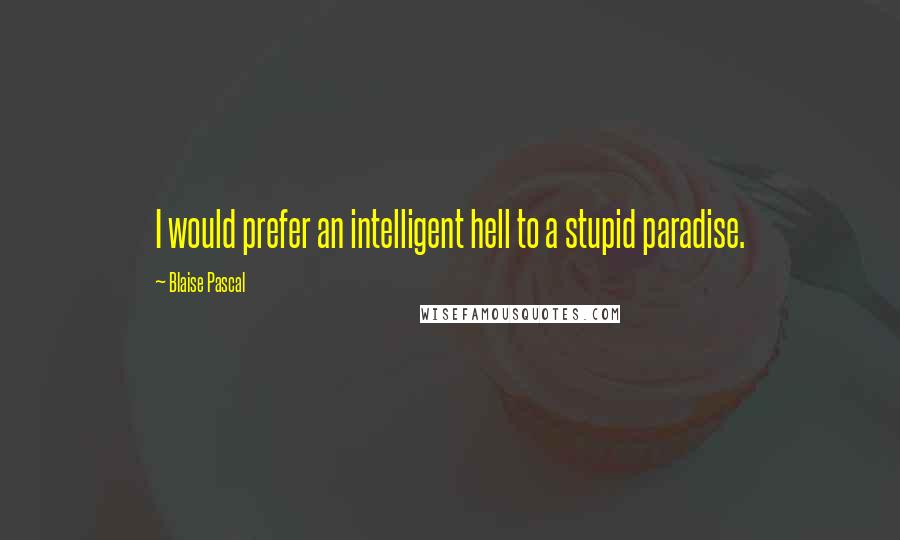 I would prefer an intelligent hell to a stupid paradise.

~ Blaise Pascal

WISEFAMOUSQUOTES.COM